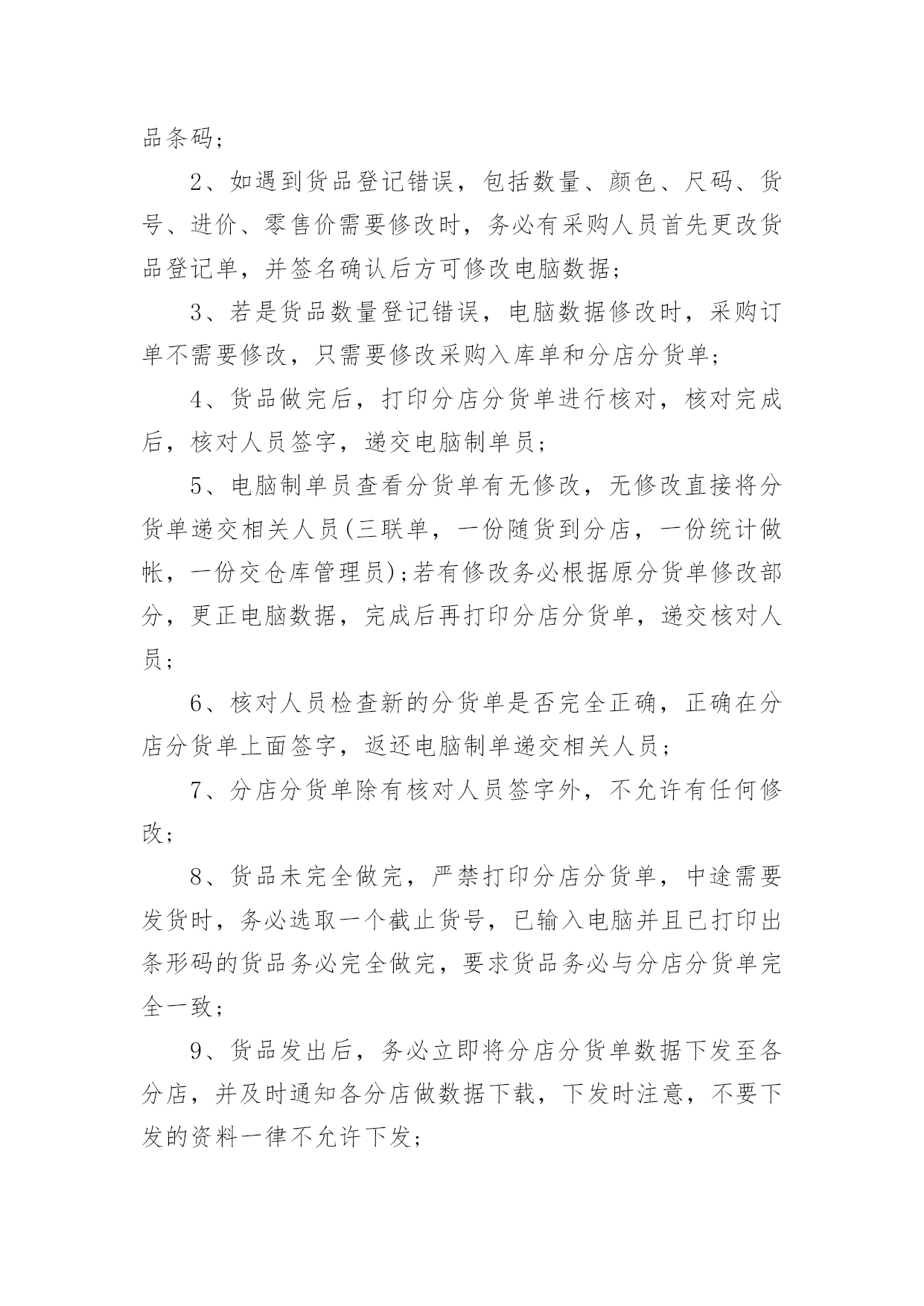 品条码;

2、如遇到货品登记错误，包括数量、颜色、尺码、货号、进价、零售价需要修改时，务必有采购人员首先更改货品登记单，并签名确认后方可修改电脑数据;

3、若是货品数量登记错误，电脑数据修改时，采购订单不需要修改，只需要修改采购入库单和分店分货单;

4、货品做完后，打印分店分货单进行核对，核对完成后，核对人员签字，递交电脑制单员;

5、电脑制单员查看分货单有无修改，无修改直接将分货单递交相关人员(三联单，一份随货到分店，一份统计做帐，一份交仓库管理员);若有修改务必根据原分货单修改部分，更正电脑数据，完成后再打印分店分货单，递交核对人员;

6、核对人员检查新的分货单是否完全正确，正确在分店分货单上面签字，返还电脑制单递交相关人员;

7、分店分货单除有核对人员签字外，不允许有任何修改;

8、货品未完全做完，严禁打印分店分货单，中途需要发货时，务必选取一个截止货号，已输入电脑并且已打印出条形码的货品务必完全做完，要求货品务必与分店分货单完全一致;

9、货品发出后，务必立即将分店分货单数据下发至各分店，并及时通知各分店做数据下载，下发时注意，不要下发的资料一律不允许下发;